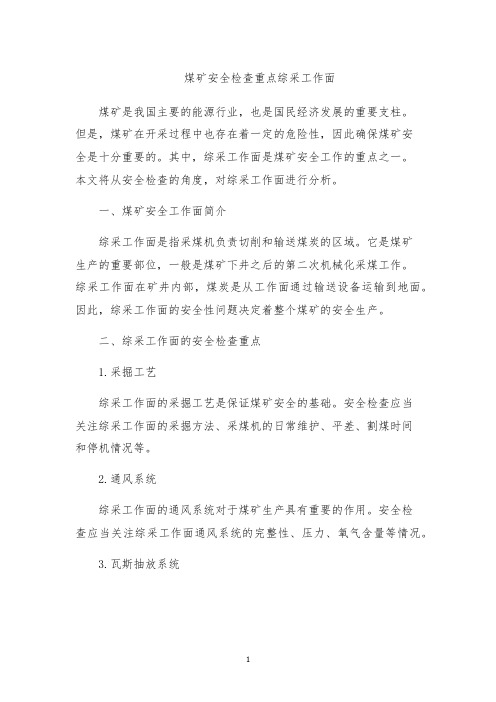 煤矿安全检查重点综采工作面

煤矿是我国主要的能源行业，也是国民经济发展的重要支柱。但是，煤矿在开采过程中也存在着一定的危险性，因此确保煤矿安全是十分重要的。其中，综采工作面是煤矿安全工作的重点之一。本文将从安全检查的角度，对综采工作面进行分析。

一、煤矿安全工作面简介

综采工作面是指采煤机负责切削和输送煤炭的区域。它是煤矿生产的重要部位，一般是煤矿下井之后的第二次机械化采煤工作。综采工作面在矿井内部，煤炭是从工作面通过输送设备运输到地面。因此，综采工作面的安全性问题决定着整个煤矿的安全生产。

二、综采工作面的安全检查重点

1. 采掘工艺

综采工作面的采掘工艺是保证煤矿安全的基础。安全检查应当关注综采工作面的采掘方法、采煤机的日常维护、平差、割煤时间和停机情况等。

2. 通风系统

综采工作面的通风系统对于煤矿生产具有重要的作用。安全检查应当关注综采工作面通风系统的完整性、压力、氧气含量等情况。

3. 瓦斯抽放系统

1